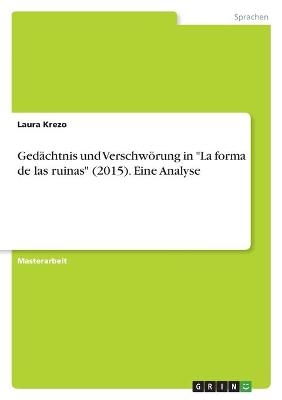 Sprachen

Laura Krezo

Gedächtnis und Verschwörung in "La forma de las ruinas" (2015). Eine Analyse

Masterarbeit

GRIN